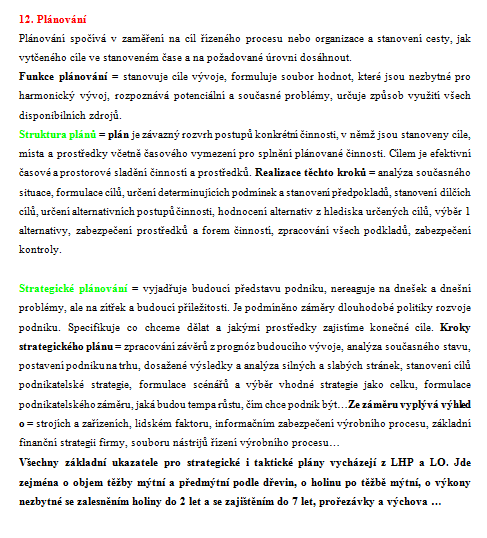 12. Plánování

Plánování spočívá v zaměření na cíl řízeného procesu nebo organizace a stanovení cesty, jak vytčeného cíle ve stanoveném čase a na požadované úrovni dosáhnout.

Funkce plánování = stanovuje cíle vývoje, formuluje soubor hodnot, které jsou nezbytné pro harmonický vývoj, rozpoznává potenciální a současné problémy, určuje způsob využití všech disponibilních zdrojů.

Struktura plánů = plán je závazný rozvrh postupů konkrétní činnosti, v němž jsou stanoveny cíle, místa a prostředky včetně časového vymezení pro splnění plánované činnosti. Cílem je efektivní časové a prostorové sladění činností a prostředků. Realizace těchto kroků = analýza současného situace, formulace cílů, určení determinujících podmínek a stanovení předpokladů, stanovení dílčích cílů, určení alternativních postupů činnosti, hodnocení alternativ z hlediska určených cílů, výběr 1 alternativy, zabezpečení prostředků a forem činností, zpracování všech podkladů, zabezpečení kontroly.

Strategické plánování = vyjadřuje budoucí představu podniku, nereaguje na dnešek a dnešní problémy, ale na zítřek a budoucí příležitosti. Je podmíněno záměry dlouhodobé politiky rozvoje podniku. Specifikuje co chceme dělat a jakými prostředky zajistíme konečné cíle. Kroky strategického plánu = zpracování závěrů z prognóz budoucího vývoje, analýza současného stavu, postavení podniku na trhu, dosažené výsledky a analýza silných a slabých stránek, stanovení cílů podnikatelské strategie, formulace scénářů a výběr vhodné strategie jako celku, formulace podnikatelského záměru, jaká budou tempa růstu, čím chce podnik být…Ze záměru vyplývá výhled o = strojích a zařízeních, lidském faktoru, informačním zabezpečení výrobního procesu, základní finanční strategii firmy, souboru nástrijů řízení výrobního procesu…

Všechny základní ukazatele pro strategické i taktické plány vycházejí z LHP a LO. Jde zejména o objem těžby mýtní a předmýtní podle dřevin, o holinu po těžbě mýtní, o výkony nezbytné se zalesněním holiny do 2 let a se zajištěním do 7 let, prořezávky a výchova …